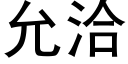 允洽